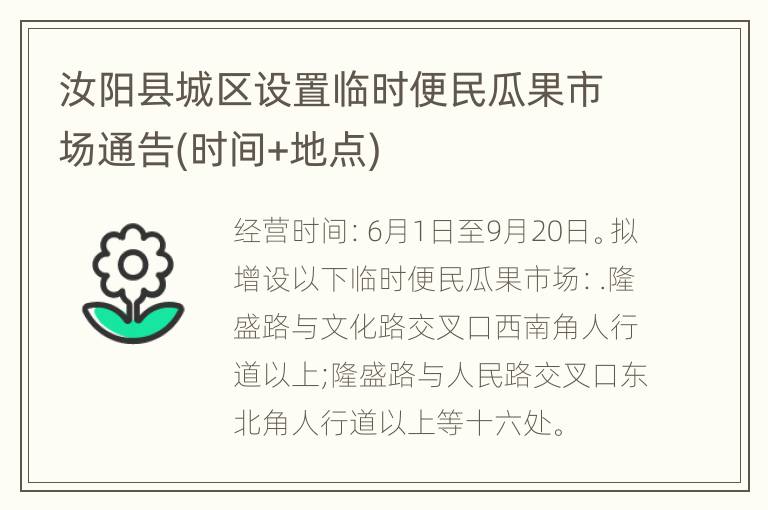 汝阳县城区设置临时便民瓜果市场通告(时间+地点)

经营时间: 6月1日至9月20日。拟增设以下临时便民瓜果市场: .隆盛路与文化路交叉口西南角人行道以上;隆盛路与人民路交叉口东北角人行道以上等十六处。